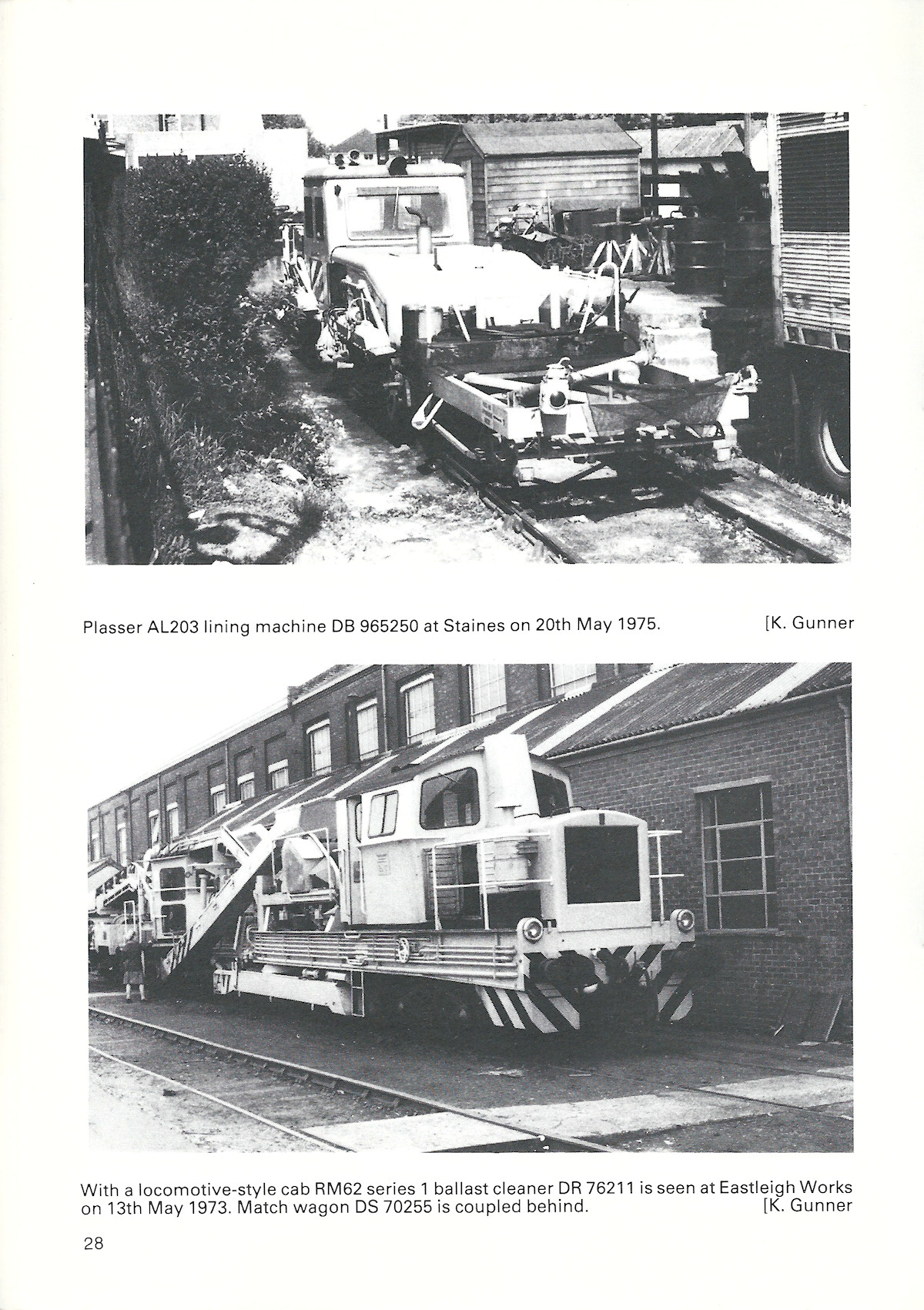 Plasser AL203 lining machine DB 965250 at Staines on 20th May 1975. [K. Gunner

With a locomotive-style cab RM62 series 1 ballast cleaner DR 76211 is seen at Eastleigh Works on 13th May 1973. Match wagon DS 70255 is coupled behind. [K. Gunner

28